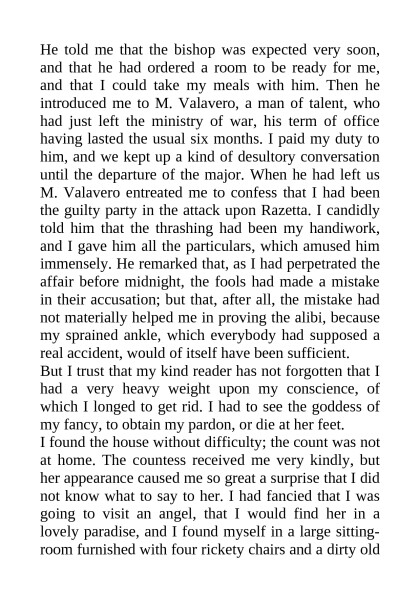 He told me that the bishop was expected very soon, and that he had ordered a room to be ready for me, and that I could take my meals with him. Then he introduced me to M. Valavero, a man of talent, who had just left the ministry of war, his term of office having lasted the usual six months. I paid my duty to him, and we kept up a kind of desultory conversation until the departure of the major. When he had left us M. Valavero entreated me to confess that I had been the guilty party in the attack upon Razetta. I candidly told him that the thrashing had been my handiwork, and I gave him all the particulars, which amused him immensely. He remarked that, as I had perpetrated the affair before midnight, the fools had made a mistake in their accusation; but that, after all, the mistake had not materially helped me in proving the alibi, because my sprained ankle, which everybody had supposed a real accident, would of itself have been sufficient.
But I trust that my kind reader has not forgotten that I had a very heavy weight upon my conscience, of which I longed to get rid. I had to see the goddess of my fancy, to obtain my pardon, or die at her feet.
I found the house without difficulty; the count was not at home. The countess received me very kindly, but her appearance caused me so great a surprise that I did not know what to say to her. I had fancied that I was going to visit an angel, that I would find her in a lovely paradise, and I found myself in a large sitting-room furnished with four rickety chairs and a dirty old